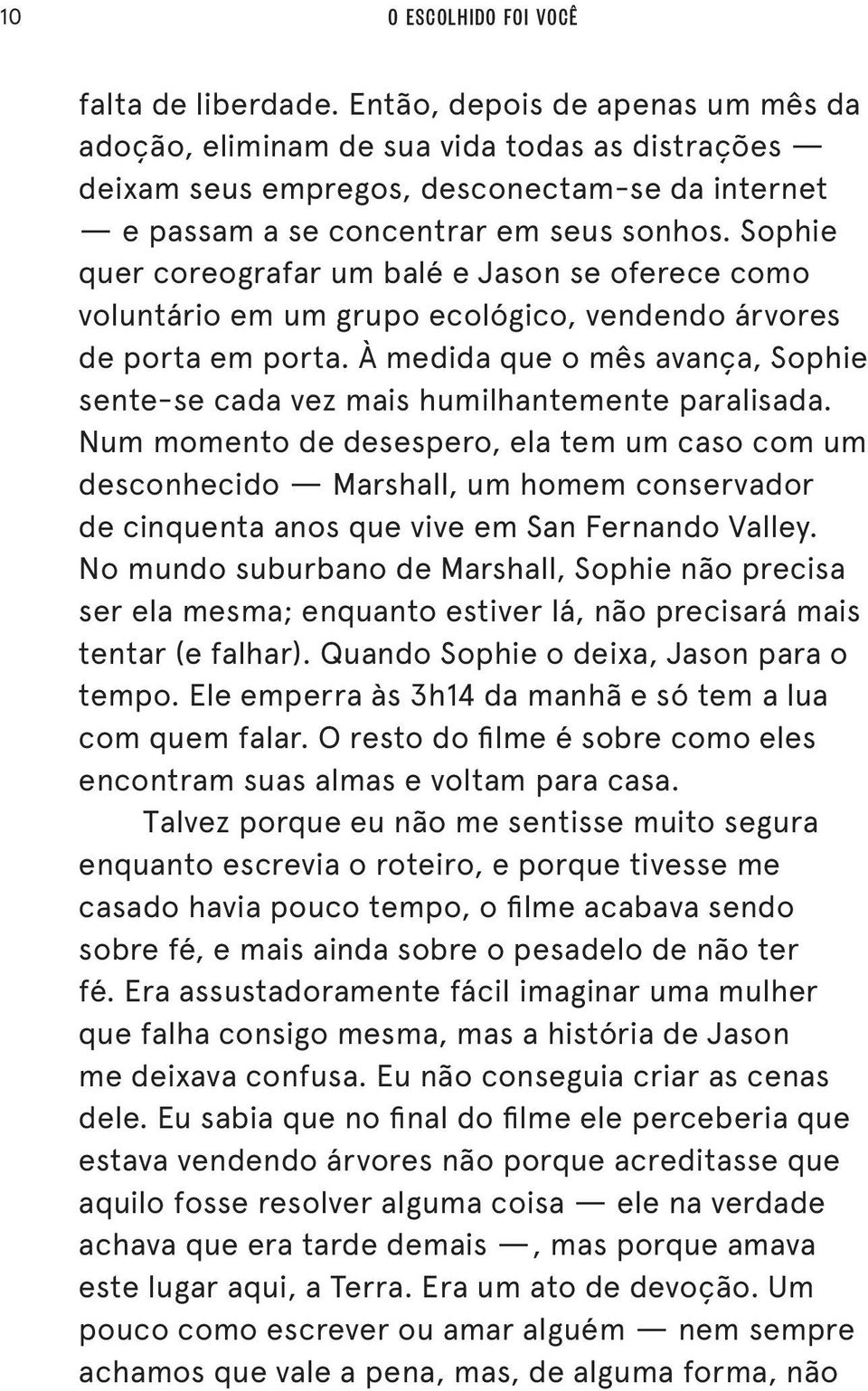 10 O ESCOLHIDO FOI VOCÊ

falta de liberdade. Então, depois de apenas um mês da adoção, eliminam de sua vida todas as distrações — deixam seus empregos, desconectam-se da internet — e passam a se concentrar em seus sonhos. Sophie quer coreografar um balé e Jason se oferece como voluntário em um grupo ecológico, vendendo árvores de porta em porta. À medida que o mês avança, Sophie sente-se cada vez mais humilhantemente paralisada. Num momento de desespero, ela tem um caso com um desconhecido — Marshall, um homem conservador de cinquenta anos que vive em San Fernando Valley. No mundo suburbano de Marshall, Sophie não precisa ser ela mesma; enquanto estiver lá, não precisará mais tentar (e falhar). Quando Sophie o deixa, Jason para o tempo. Ele emperra às 3h14 da manhã e só tem a lua com quem falar. O resto do filme é sobre como eles encontram suas almas e voltam para casa.

Talvez porque eu não me sentisse muito segura enquanto escrevia o roteiro, e porque tivesse me casado havia pouco tempo, o filme acabava sendo sobre fé, e mais ainda sobre o pesadelo de não ter fé. Era assustadoramente fácil imaginar uma mulher que falha consigo mesma, mas a história de Jason me deixava confusa. Eu não conseguia criar as cenas dele. Eu sabia que no final do filme ele perceberia que estava vendendo árvores não porque acreditasse que aquilo fosse resolver alguma coisa — ele na verdade achava que era tarde demais —, mas porque amava este lugar aqui, a Terra. Era um ato de devoção. Um pouco como escrever ou amar alguém — nem sempre achamos que vale a pena, mas, de alguma forma, não